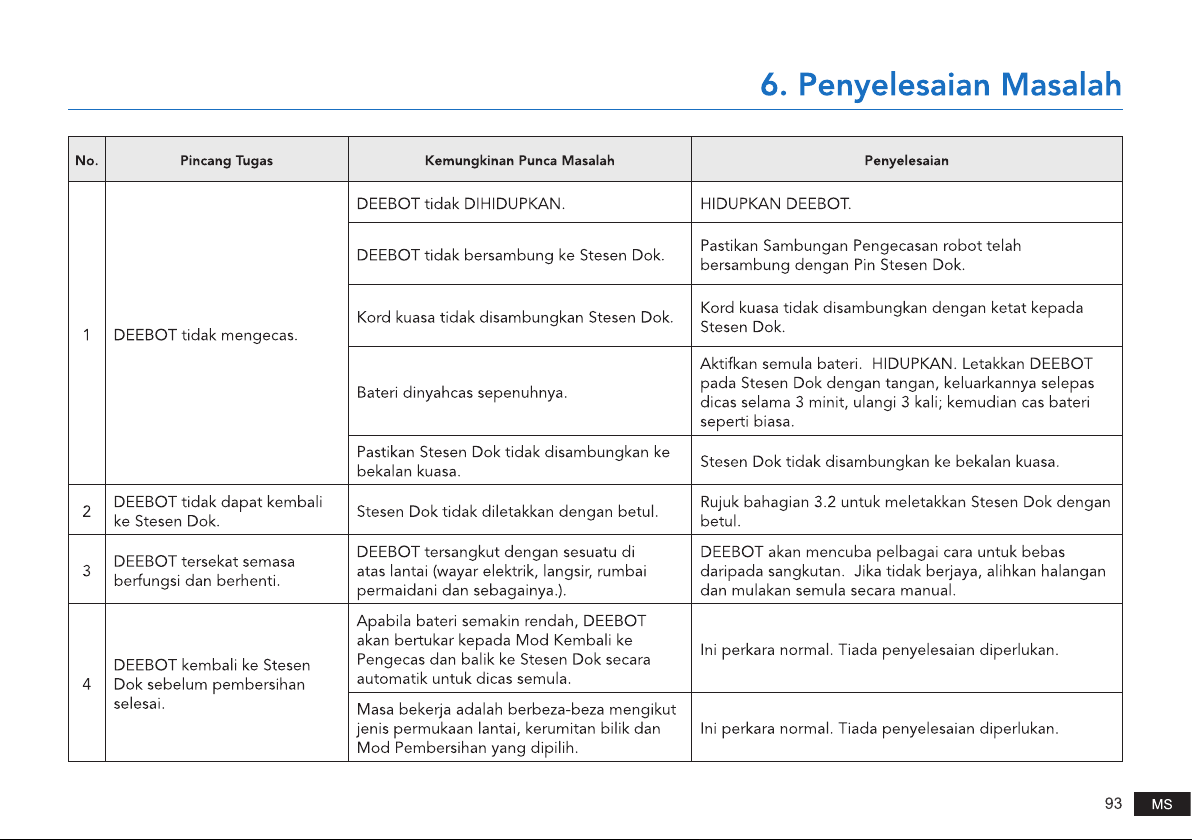 6. Penyelesaian Masalah

| No. | Pincang Tugas | Kemungkinan Punca Masalah | Penyelesaian |
|---|---|---|---|
| 1 | DEEBOT tidak mengecas. | DEEBOT tidak DIHIDUPKAN. | HIDUPKAN DEEBOT. |
| | | DEEBOT tidak bersambung ke Stesen Dok. | Pastikan Sambungan Pengecasan robot telah bersambung dengan Pin Stesen Dok. |
| | | Kord kuasa tidak disambungkan Stesen Dok. | Kord kuasa tidak disambungkan dengan ketat kepada Stesen Dok. |
| | | Bateri dinyahcas sepenuhnya. | Aktifkan semula bateri. HIDUPKAN. Letakkan DEEBOT pada Stesen Dok dengan tangan, keluarkannya selepas dicas selama 3 minit, ulangi 3 kali; kemudian cas bateri seperti biasa. |
| | | Pastikan Stesen Dok tidak disambungkan ke bekalan kuasa. | Stesen Dok tidak disambungkan ke bekalan kuasa. |
| 2 | DEEBOT tidak dapat kembali ke Stesen Dok. | Stesen Dok tidak diletakkan dengan betul. | Rujuk bahagian 3.2 untuk meletakkan Stesen Dok dengan betul. |
| 3 | DEEBOT tersekat semasa berfungsi dan berhenti. | DEEBOT tersangkut dengan sesuatu di atas lantai (wayar elektrik, langsir, rumbai permaidani dan sebagainya.). | DEEBOT akan mencuba pelbagai cara untuk bebas daripada sangkutan. Jika tidak berjaya, alihkan halangan dan mulakan semula secara manual. |
| 4 | DEEBOT kembali ke Stesen Dok sebelum pembersihan selesai. | Apabila bateri semakin rendah, DEEBOT akan bertukar kepada Mod Kembali ke Pengecas dan balik ke Stesen Dok secara automatik untuk dicas semula. | Ini perkara normal. Tiada penyelesaian diperlukan. |
| | | Masa bekerja adalah berbeza-beza mengikut jenis permukaan lantai, kerumitan bilik dan Mod Pembersihan yang dipilih. | Ini perkara normal. Tiada penyelesaian diperlukan. |

93 MS